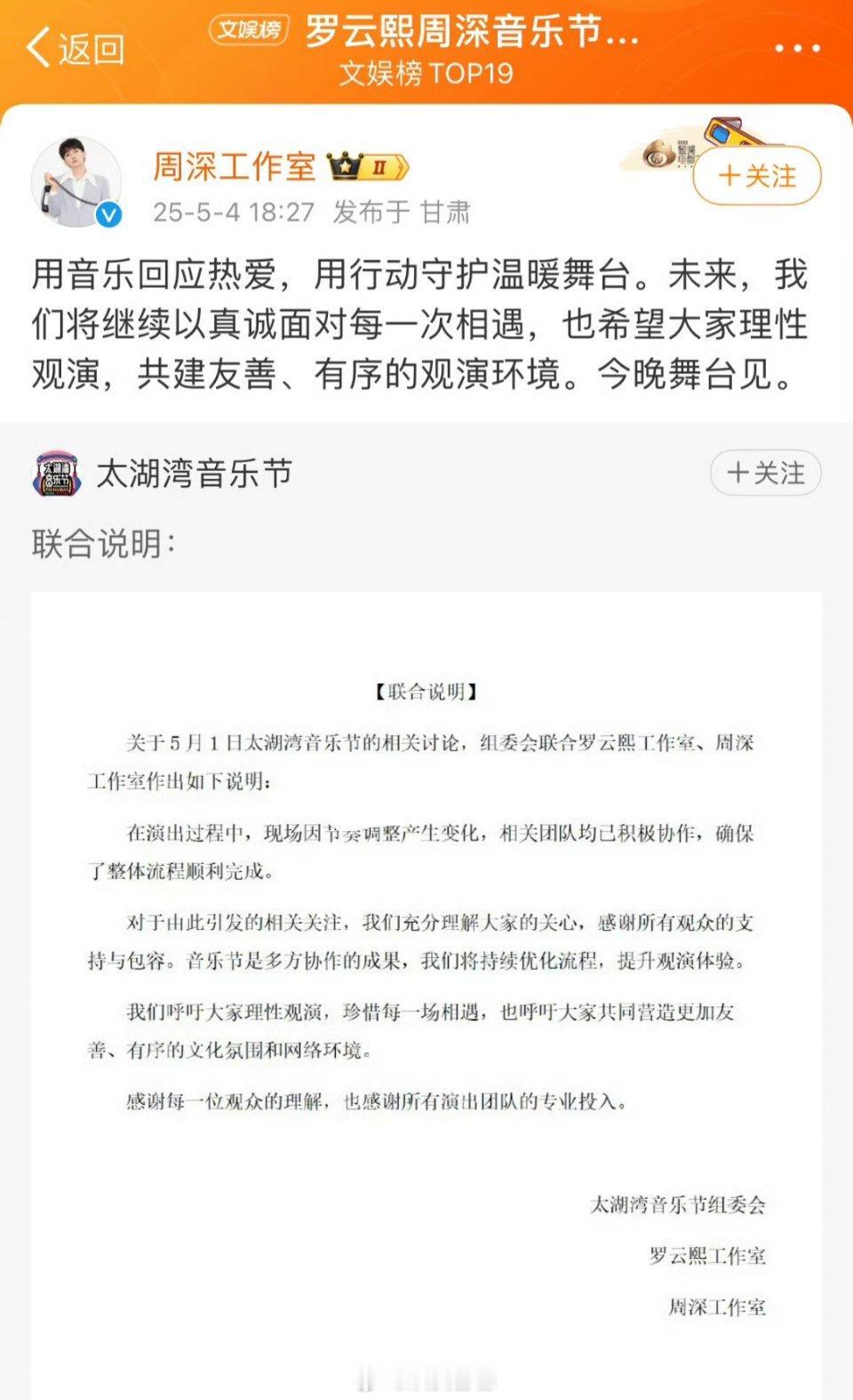 返回

文娱榜 罗云熙周深音乐节...
文娱榜 TOP19

周深工作室 II
25-5-4 18:27 发布于 甘肃

+关注

用音乐回应热爱，用行动守护温暖舞台。未来，我们将继续以真诚面对每一次相遇，也希望大家理性观演，共建友善、有序的观演环境。今晚舞台见。

太湖湾音乐节

+关注

联合说明：

【联合说明】

关于5月1日太湖湾音乐节的相关讨论，组委会联合罗云熙工作室、周深工作室作出如下说明：

在演出过程中，现场因节奏调整产生变化，相关团队均已积极协作，确保了整体流程顺利完成。

对于由此引发的相关关注，我们充分理解大家的关心，感谢所有观众的支持与包容。音乐节是多方协作的成果，我们将持续优化流程，提升观演体验。

我们呼吁大家理性观演，珍惜每一场相遇，也呼吁大家共同营造更加友善、有序的文化氛围和网络环境。

感谢每一位观众的理解，也感谢所有演出团队的专业投入。

太湖湾音乐节组委会
罗云熙工作室
周深工作室